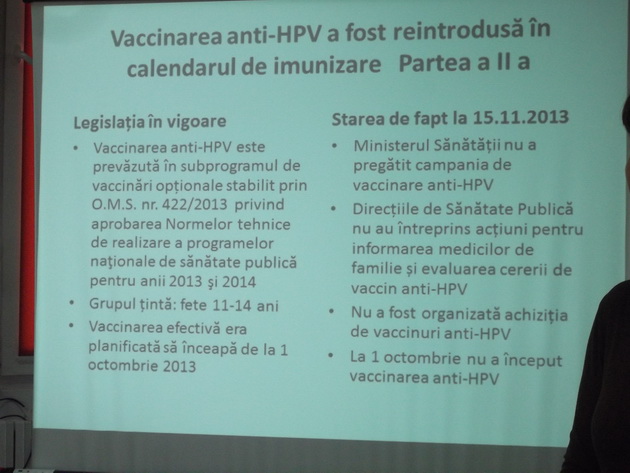 Vaccinarea anti-HPV a fost reintrodusă în calendarul de imunizare   Partea a II a

Legislația în vigoare

• Vaccinarea anti-HPV este prevăzută în subprogramul de vaccinări opționale stabilit prin O.M.S. nr. 422/2013 privind aprobarea Normelor tehnice de realizare a programelor naţionale de sănătate publică pentru anii 2013 şi 2014
• Grupul țintă: fete 11-14 ani
• Vaccinarea efectivă era planificată să înceapă de la 1 octombrie 2013

Starea de fapt la 15.11.2013

• Ministerul Sănătății nu a pregătit campania de vaccinare anti-HPV
• Direcțiile de Sănătate Publică nu au întreprins acțiuni pentru informarea medicilor de familie și evaluarea cererii de vaccin anti-HPV
• Nu a fost organizată achiziția de vaccinuri anti-HPV
• La 1 octombrie nu a început vaccinarea anti-HPV